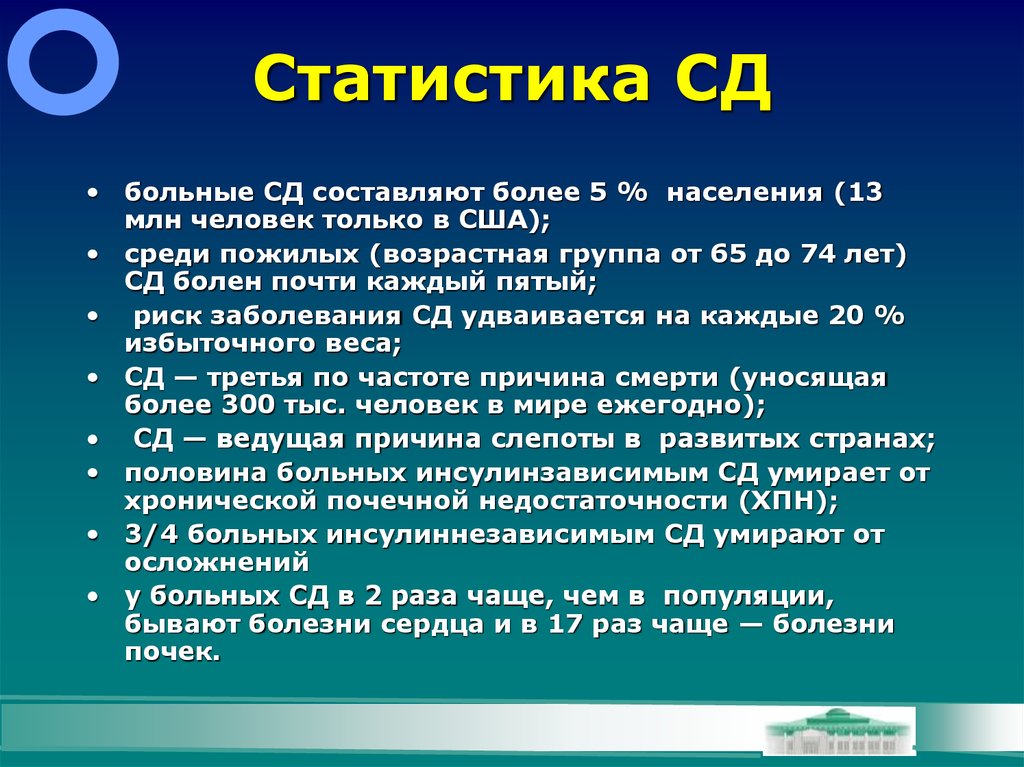 Статистика СД

• больные СД составляют более 5 % населения (13 млн человек только в США);
• среди пожилых (возрастная группа от 65 до 74 лет) СД болен почти каждый пятый;
• риск заболевания СД удваивается на каждые 20 % избыточного веса;
• СД — третья по частоте причина смерти (уносящая более 300 тыс. человек в мире ежегодно);
• СД — ведущая причина слепоты в развитых странах;
• половина больных инсулинзависимым СД умирает от хронической почечной недостаточности (ХПН);
• 3/4 больных инсулиннезависимым СД умирают от осложнений
• у больных СД в 2 раза чаще, чем в популяции, бывают болезни сердца и в 17 раз чаще — болезни почек.